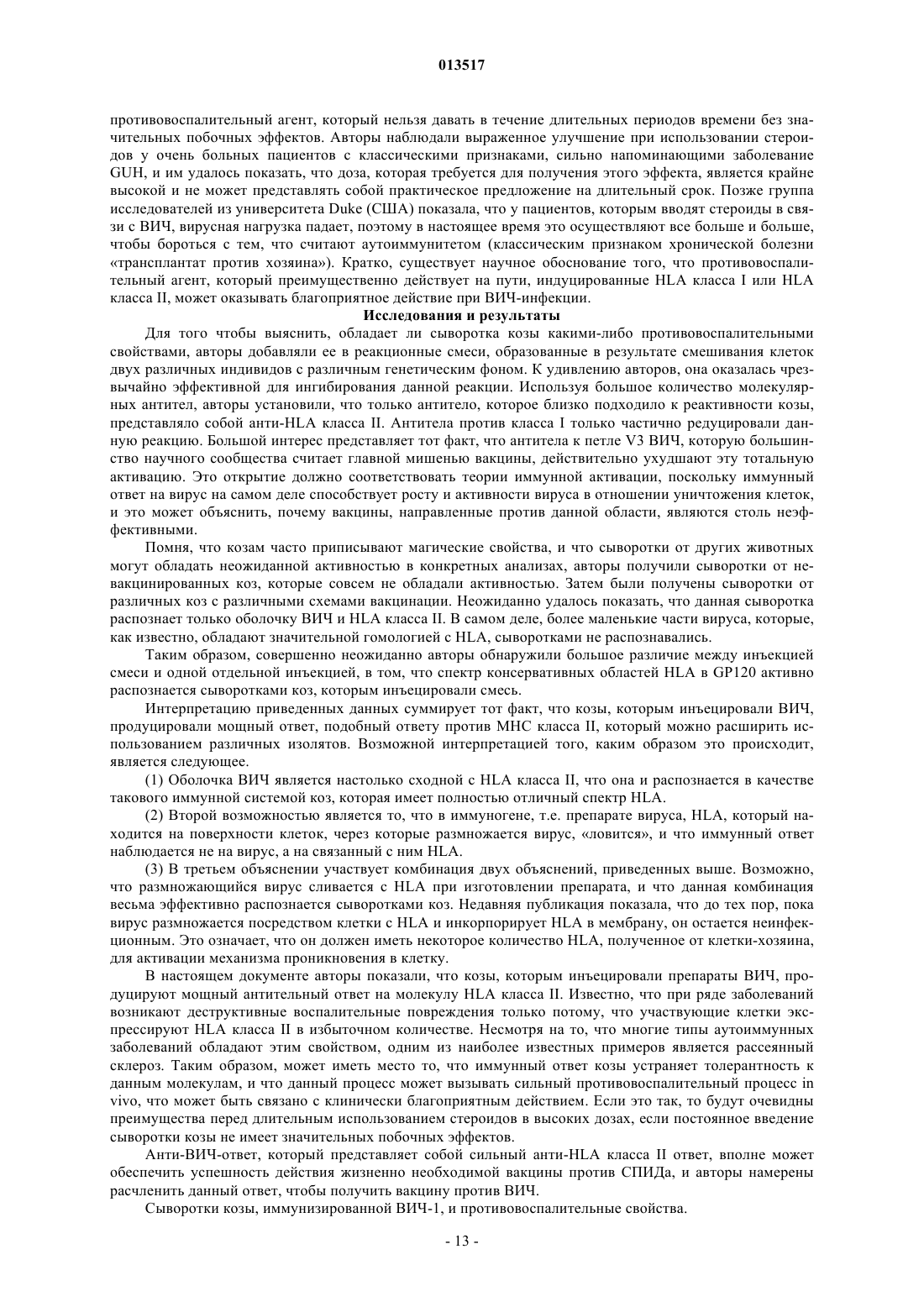 013517

противовоспалительный агент, который нельзя давать в течение длительных периодов времени без значительных побочных эффектов. Авторы наблюдали выраженное улучшение при использовании стероидов у очень больных пациентов с классическими признаками, сильно напоминающими заболевание GUH, и им удалось показать, что доза, которая требуется для получения этого эффекта, является крайне высокой и не может представлять собой практическое предложение на длительный срок. Позже группа исследователей из университета Duke (США) показала, что у пациентов, которым вводят стероиды в связи с ВИЧ, вирусная нагрузка падает, поэтому в настоящее время это осуществляют все больше и больше, чтобы бороться с тем, что считают аутоиммунитетом (классическим признаком хронической болезни «трансплантат против хозяина»). Кратко, существует научное обоснование того, что противовоспалительный агент, который преимущественно действует на пути, индуцированные HLA класса I или HLA класса II, может оказывать благоприятное действие при ВИЧ-инфекции.

Исследования и результаты

Для того чтобы выяснить, обладает ли сыворотка козы какими-либо противовоспалительными свойствами, авторы добавляли ее в реакционные смеси, образованные в результате смешивания клеток двух различных индивидов с различным генетическим фоном. К удивлению авторов, она оказалась чрезвычайно эффективной для ингибирования данной реакции. Используя большое количество молекулярных антител, авторы установили, что только антитело, которое близко подходило к реактивности козы, представляло собой анти-HLA класса II. Антитела против класса I только частично редуцировали данную реакцию. Большой интерес представляет тот факт, что антитела к петле V3 ВИЧ, которую большинство научного сообщества считает главной мишенью вакцины, действительно ухудшают эту тотальную активацию. Это открытие должно соответствовать теории иммунной активации, поскольку иммунный ответ на вирус на самом деле способствует росту и активности вируса в отношении уничтожения клеток, и это может объяснить, почему вакцины, направленные против данной области, являются столь неэффективными.

Помня, что козам часто приписывают магические свойства, и что сыворотки от других животных могут обладать неожиданной активностью в конкретных анализах, авторы получили сыворотки от невакцинированных коз, которые совсем не обладали активностью. Затем были получены сыворотки от различных коз с различными схемами вакцинации. Неожиданно удалось показать, что данная сыворотка распознает только оболочку ВИЧ и HLA класса II. В самом деле, более маленькие части вируса, которые, как известно, обладают значительной гомологией с HLA, сыворотками не распознавались.

Таким образом, совершенно неожиданно авторы обнаружили большое различие между инъекцией смеси и одной отдельной инъекцией, в том, что спектр консервативных областей HLA в GP120 активно распознается сыворотками коз, которым инъецировали смесь.

Интерпретацию приведенных данных суммирует тот факт, что козы, которым инъецировали ВИЧ, продуцировали мощный ответ, подобный ответу против МНС класса II, который можно расширить использованием различных изолятов. Возможной интерпретацией того, каким образом это происходит, является следующее.

(1) Оболочка ВИЧ является настолько сходной с HLA класса II, что она и распознается в качестве такового иммунной системой коз, которая имеет полностью отличный спектр HLA.

(2) Второй возможностью является то, что в иммуногене, т.е. препарате вируса, HLA, который находится на поверхности клеток, через которые размножается вирус, «ловится», и что иммунный ответ наблюдается не на вирус, а на связанный с ним HLA.

(3) В третьем объяснении участвует комбинация двух объяснений, приведенных выше. Возможно, что размножающийся вирус сливается с HLA при изготовлении препарата, и что данная комбинация весьма эффективно распознается сыворотками коз. Недавняя публикация показала, что до тех пор, пока вирус размножается посредством клетки с HLA и инкорпорирует HLA в мембрану, он остается неинфекционным. Это означает, что он должен иметь некоторое количество HLA, полученное от клетки-хозяина, для активации механизма проникновения в клетку.

В настоящем документе авторы показали, что козы, которым инъецировали препараты ВИЧ, продуцируют мощный антительный ответ на молекулу HLA класса II. Известно, что при ряде заболеваний возникают деструктивные воспалительные повреждения только потому, что участвующие клетки экспрессируют HLA класса II в избыточном количестве. Несмотря на то, что многие типы аутоиммунных заболеваний обладают этим свойством, одним из наиболее известных примеров является рассеянный склероз. Таким образом, может иметь место то, что иммунный ответ козы устраняет толерантность к данным молекулам, и что данный процесс может вызывать сильный противовоспалительный процесс in vivo, что может быть связано с клинически благоприятным действием. Если это так, то будут очевидны преимущества перед длительным использованием стероидов в высоких дозах, если постоянное введение сыворотки козы не имеет значительных побочных эффектов.

Анти-ВИЧ-ответ, который представляет собой сильный анти-HLA класса II ответ, вполне может обеспечить успешность действия жизненно необходимой вакцины против СПИДа, и авторы намерены расчленить данный ответ, чтобы получить вакцину против ВИЧ.

Сыворотки козы, иммунизированной ВИЧ-1, и противовоспалительные свойства.

- 13 -